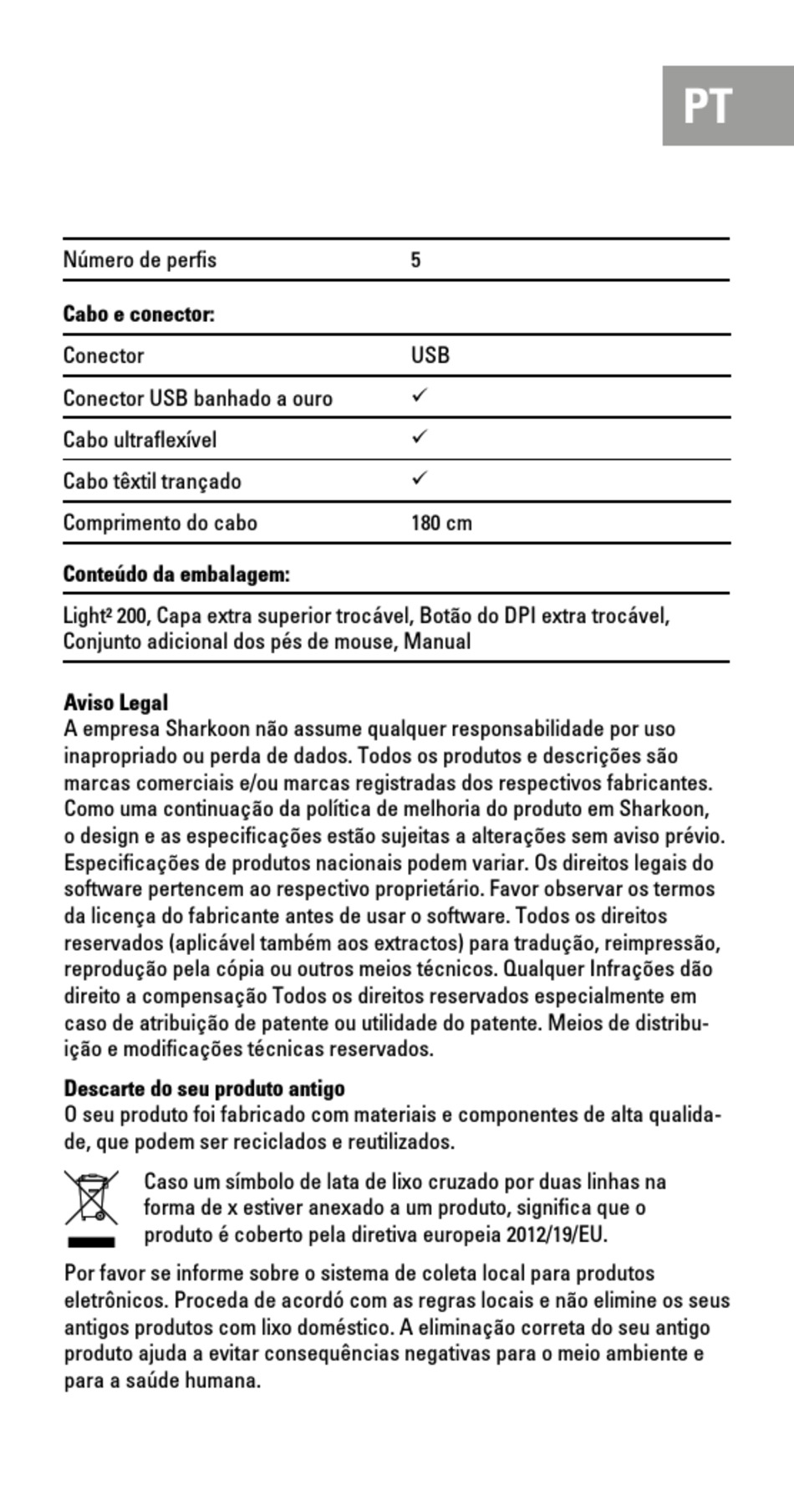 PT

| Número de perfis | 5 |
|---|---|
| **Cabo e conector:** | |
| Conector | USB |
| Conector USB banhado a ouro | ✓ |
| Cabo ultraflexível | ✓ |
| Cabo têxtil trançado | ✓ |
| Comprimento do cabo | 180 cm |
| **Conteúdo da embalagem:** | |
| Light² 200, Capa extra superior trocável, Botão do DPI extra trocável, Conjunto adicional dos pés de mouse, Manual | |

**Aviso Legal**
A empresa Sharkoon não assume qualquer responsabilidade por uso inapropriado ou perda de dados. Todos os produtos e descrições são marcas comerciais e/ou marcas registradas dos respectivos fabricantes. Como uma continuação da política de melhoria do produto em Sharkoon, o design e as especificações estão sujeitas a alterações sem aviso prévio. Especificações de produtos nacionais podem variar. Os direitos legais do software pertencem ao respectivo proprietário. Favor observar os termos da licença do fabricante antes de usar o software. Todos os direitos reservados (aplicável também aos extractos) para tradução, reimpressão, reprodução pela cópia ou outros meios técnicos. Qualquer Infrações dão direito a compensação Todos os direitos reservados especialmente em caso de atribuição de patente ou utilidade do patente. Meios de distribuição e modificações técnicas reservados.

**Descarte do seu produto antigo**
O seu produto foi fabricado com materiais e componentes de alta qualidade, que podem ser reciclados e reutilizados.

Caso um símbolo de lata de lixo cruzado por duas linhas na forma de x estiver anexado a um produto, significa que o produto é coberto pela diretiva europeia 2012/19/EU.

Por favor se informe sobre o sistema de coleta local para produtos eletrônicos. Proceda de acordó com as regras locais e não elimine os seus antigos produtos com lixo doméstico. A eliminação correta do seu antigo produto ajuda a evitar consequências negativas para o meio ambiente e para a saúde humana.